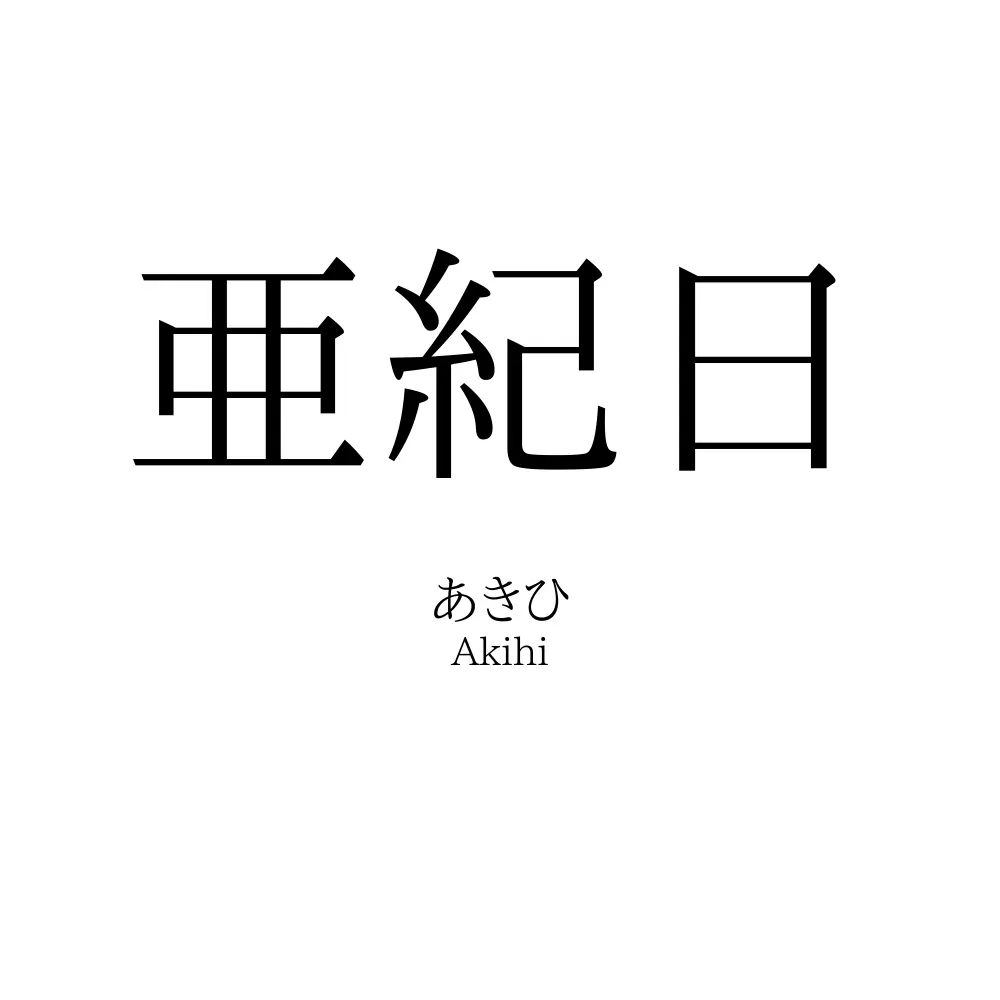 亜紀日

あきひ
Akihi